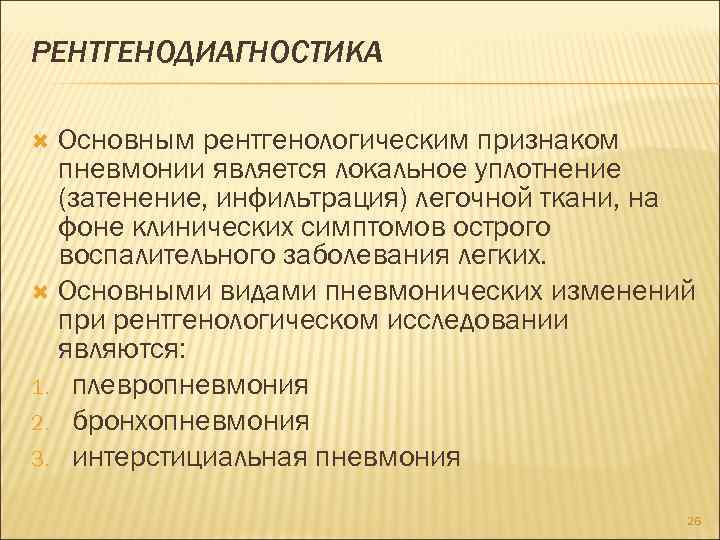 РЕНТГЕНОДИАГНОСТИКА

Основным рентгенологическим признаком пневмонии является локальное уплотнение (затенение, инфильтрация) легочной ткани, на фоне клинических симптомов острого воспалительного заболевания легких.

Основными видами пневмонических изменений при рентгенологическом исследовании являются:

1. плевропневмония
2. бронхопневмония
3. интерстициальная пневмония

26